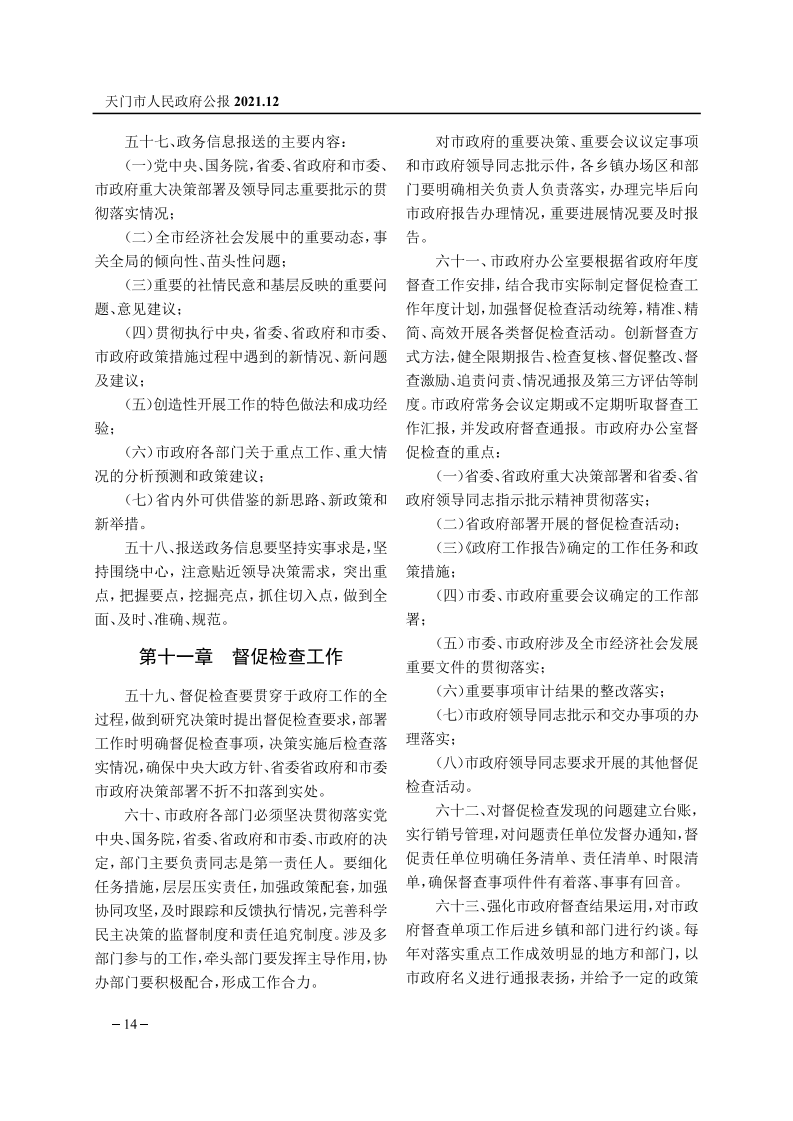 天门市人民政府公报 2021.12

五十七、政务信息报送的主要内容：

（一）党中央、国务院，省委、省政府和市委、市政府重大决策部署及领导同志重要批示的贯彻落实情况；

（二）全市经济社会发展中的重要动态，事关全局的倾向性、苗头性问题；

（三）重要的社情民意和基层反映的重要问题、意见建议；

（四）贯彻执行中央，省委、省政府和市委、市政府政策措施过程中遇到的新情况、新问题及建议；

（五）创造性开展工作的特色做法和成功经验；

（六）市政府各部门关于重点工作、重大情况的分析预测和政策建议；

（七）省内外可供借鉴的新思路、新政策和新举措。

五十八、报送政务信息要坚持实事求是，坚持围绕中心，注意贴近领导决策需求，突出重点，把握要点，挖掘亮点，抓住切入点，做到全面、及时、准确、规范。

第十一章 督促检查工作

五十九、督促检查要贯穿于政府工作的全过程，做到研究决策时提出督促检查要求，部署工作时明确督促检查事项，决策实施后检查落实情况，确保中央大政方针、省委省政府和市委市政府决策部署不折不扣落到实处。

六十、市政府各部门必须坚决贯彻落实党中央、国务院，省委、省政府和市委、市政府的决定，部门主要负责同志是第一责任人。要细化任务措施，层层压实责任，加强政策配套，加强协同攻坚，及时跟踪和反馈执行情况，完善科学民主决策的监督制度和责任追究制度。涉及多部门参与的工作，牵头部门要发挥主导作用，协办部门要积极配合，形成工作合力。

对市政府的重要决策、重要会议议定事项和市政府领导同志批示件，各乡镇办场区和部门要明确相关负责人负责落实，办理完毕后向市政府报告办理情况，重要进展情况要及时报告。

六十一、市政府办公室要根据省政府年度督查工作安排，结合我市实际制定督促检查工作年度计划，加强督促检查活动统筹，精准、精简、高效开展各类督促检查活动。创新督查方式方法，健全限期报告、检查复核、督促整改、督查激励、追责问责、情况通报及第三方评估等制度。市政府常务会议定期或不定期听取督查工作汇报，并发政府督查通报。市政府办公室督促检查的重点：

（一）省委、省政府重大决策部署和省委、省政府领导同志指示批示精神贯彻落实；

（二）省政府部署开展的督促检查活动；

（三）《政府工作报告》确定的工作任务和政策措施；

（四）市委、市政府重要会议确定的工作部署；

（五）市委、市政府涉及全市经济社会发展重要文件的贯彻落实；

（六）重要事项审计结果的整改落实；

（七）市政府领导同志批示和交办事项的办理落实；

（八）市政府领导同志要求开展的其他督促检查活动。

六十二、对督促检查发现的问题建立台账，实行销号管理，对问题责任单位发督办通知，督促责任单位明确任务清单、责任清单、时限清单，确保督查事项件件有着落、事事有回音。

六十三、强化市政府督查结果运用，对市政府督查单项工作后进乡镇和部门进行约谈。每年对落实重点工作成效明显的地方和部门，以市政府名义进行通报表扬，并给予一定的政策

– 14 –